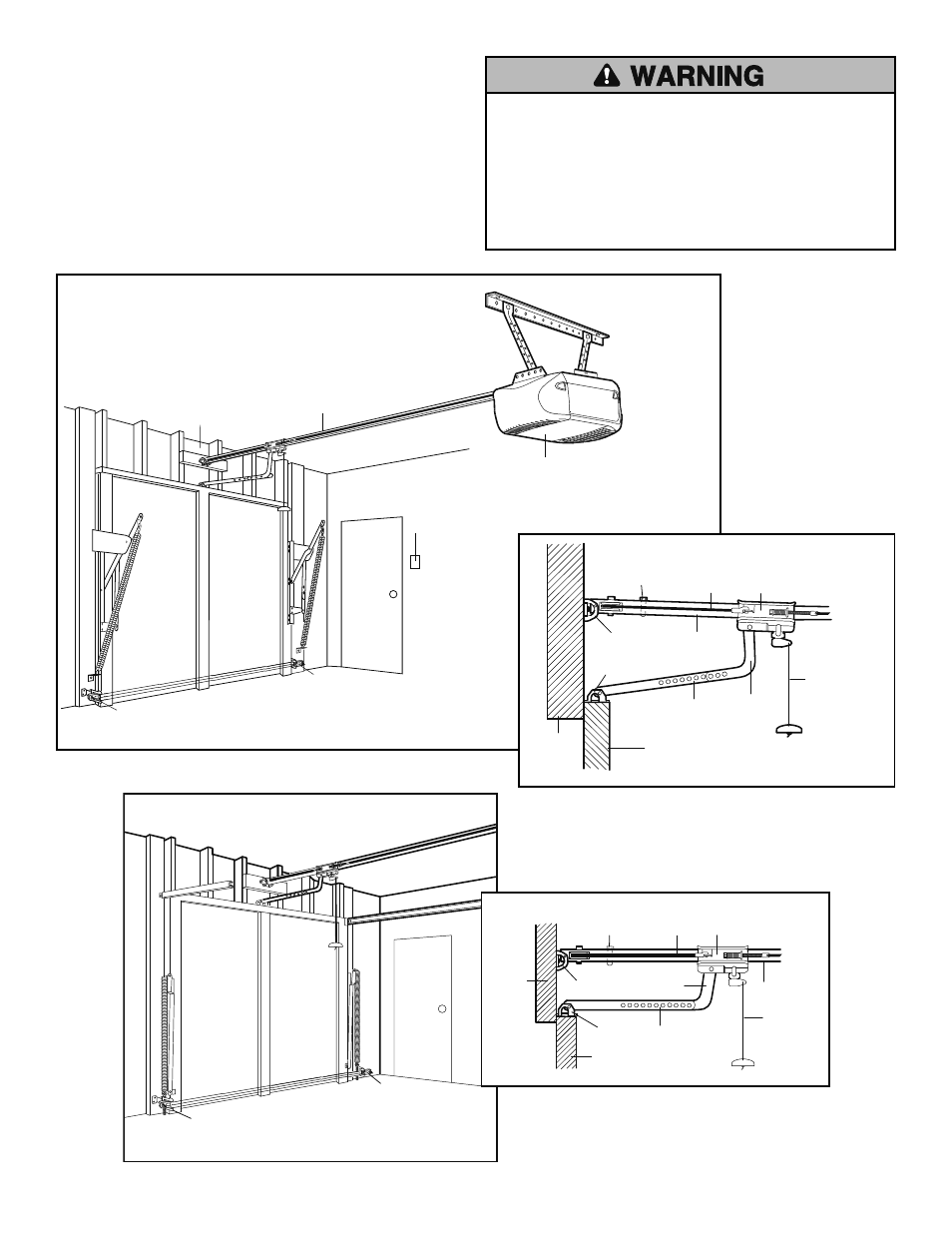 WARNING